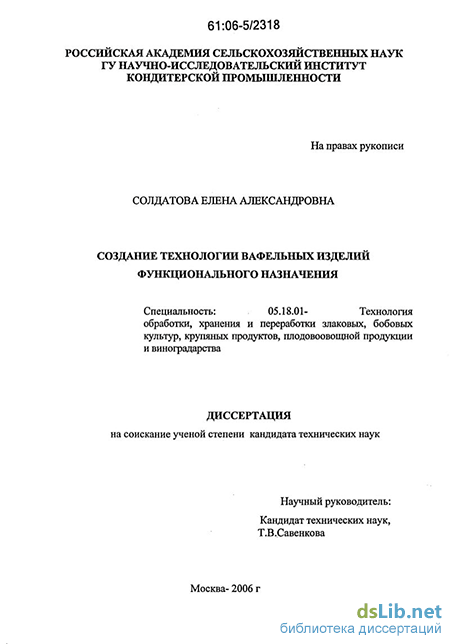 61:06-5/2318

РОССИЙСКАЯ АКАДЕМИЯ СЕЛЬСКОХОЗЯЙСТВЕННЫХ НАУК
ГУ НАУЧНО-ИССЛЕДОВАТЕЛЬСКИЙ ИНСТИТУТ
КОНДИТЕРСКОЙ ПРОМЫШЛЕННОСТИ

На правах рукописи

СОЛДАТОВА ЕЛЕНА АЛЕКСАНДРОВНА

СОЗДАНИЕ ТЕХНОЛОГИИ ВАФЕЛЬНЫХ ИЗДЕЛИЙ
ФУНКЦИОНАЛЬНОГО НАЗНАЧЕНИЯ

Специальность: 05.18.01- Технология обработки, хранения и переработки злаковых, бобовых культур, крупяных продуктов, плодовоовощной продукции и виноградарства

ДИССЕРТАЦИЯ
на соискание ученой степени кандидата технических наук

Научный руководитель:
Кандидат технических наук,
Т.В.Савенкова

Москва- 2006 г

dsLib.net
библиотека диссертаций